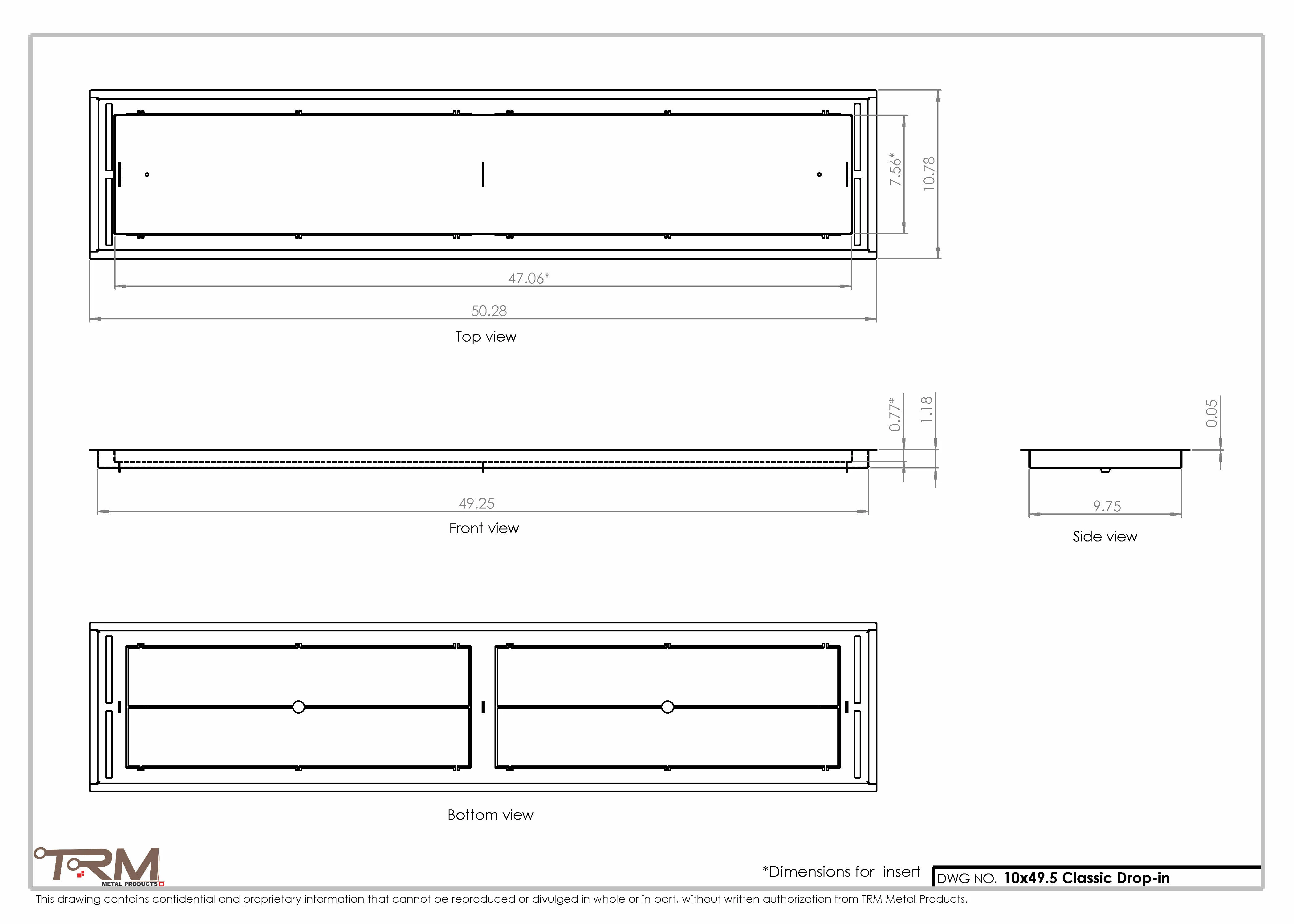 7.56*

10.78

47.06*

50.28

Top view

0.77*

1.18

0.05

49.25

Front view

9.75

Side view

Bottom view

TRM
METAL PRODUCTS

*Dimensions for insert

DWG NO. 10x49.5 Classic Drop-in

This drawing contains confidential and proprietary information that cannot be reproduced or divulged in whole or in part, without written authorization from TRM Metal Products.